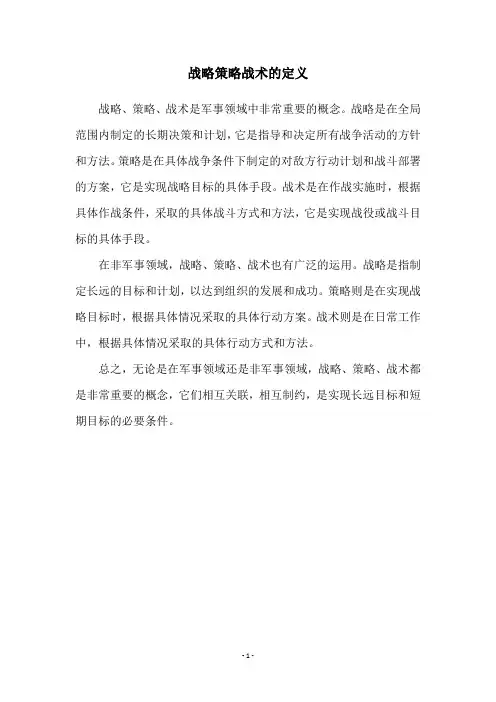 战略策略战术的定义

战略、策略、战术是军事领域中非常重要的概念。战略是在全局范围内制定的长期决策和计划，它是指导和决定所有战争活动的方针和方法。策略是在具体战争条件下制定的对敌方行动计划和战斗部署的方案，它是实现战略目标的具体手段。战术是在作战实施时，根据具体作战条件，采取的具体战斗方式和方法，它是实现战役或战斗目标的具体手段。

在非军事领域，战略、策略、战术也有广泛的运用。战略是指制定长远的目标和计划，以达到组织的发展和成功。策略则是在实现战略目标时，根据具体情况采取的具体行动方案。战术则是在日常工作中，根据具体情况采取的具体行动方式和方法。

总之，无论是在军事领域还是非军事领域，战略、策略、战术都是非常重要的概念，它们相互关联，相互制约，是实现长远目标和短期目标的必要条件。

- 1 -